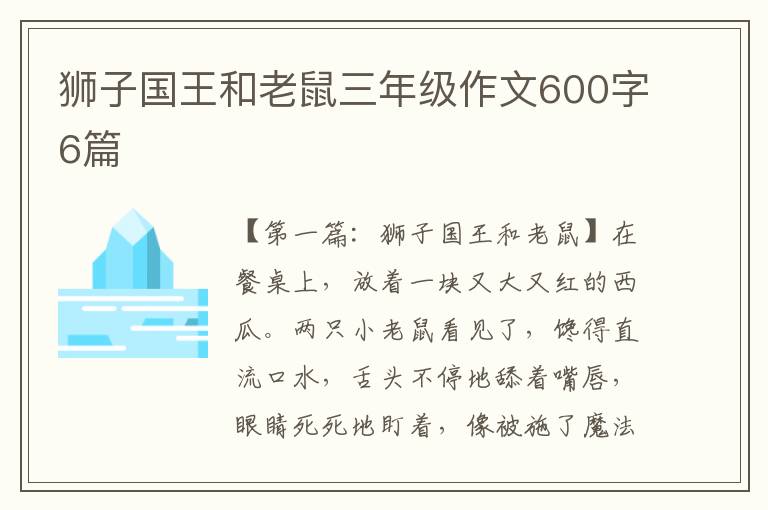 狮子国王和老鼠三年级作文600字6篇

【第一篇：狮子国王和老鼠】在餐桌上，放着一块又大又红的西瓜。两只小老鼠看见了，馋得直流口水，舌头不停地舔着嘴唇，眼睛死死地盯着，像被施了魔法